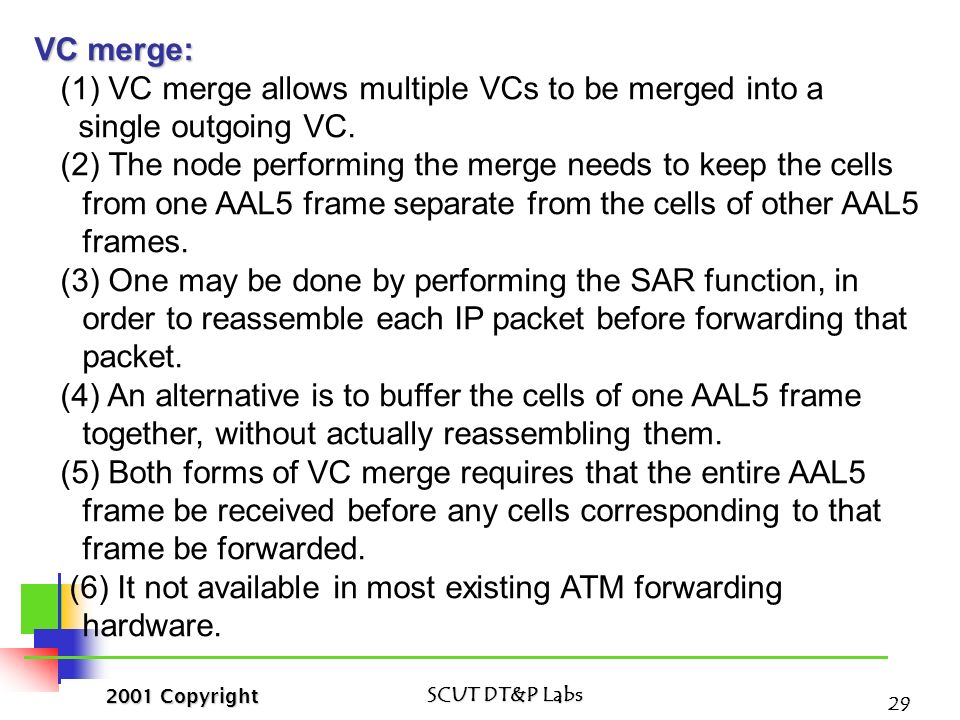 VC merge:

(1) VC merge allows multiple VCs to be merged into a single outgoing VC.

(2) The node performing the merge needs to keep the cells from one AAL5 frame separate from the cells of other AAL5 frames.

(3) One may be done by performing the SAR function, in order to reassemble each IP packet before forwarding that packet.

(4) An alternative is to buffer the cells of one AAL5 frame together, without actually reassembling them.

(5) Both forms of VC merge requires that the entire AAL5 frame be received before any cells corresponding to that frame be forwarded.

(6) It not available in most existing ATM forwarding hardware.

2001 Copyright

SCUT DT&P Labs

29